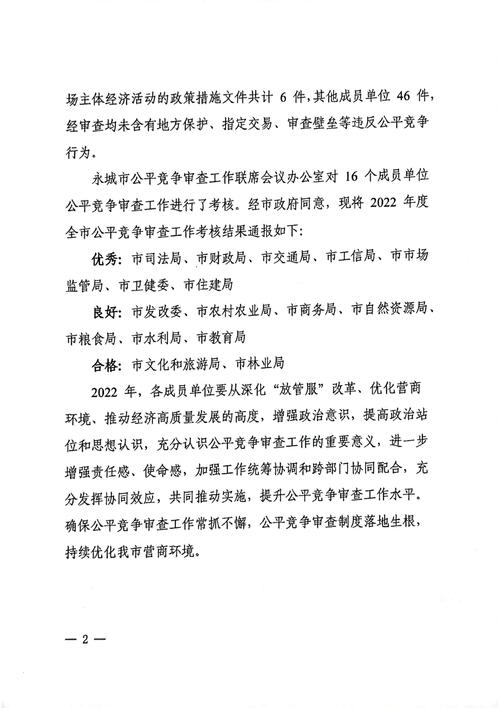 场主体经济活动的政策措施文件共计 6 件，其他成员单位 46 件，经审查均未含有地方保护、指定交易、审查壁垒等违反公平竞争行为。

永城市公平竞争审查工作联席会议办公室对 16 个成员单位公平竞争审查工作进行了考核。经市政府同意，现将 2022 年度全市公平竞争审查工作考核结果通报如下：

优秀：市司法局、市财政局、市交通局、市工信局、市市场监管局、市卫健委、市住建局

良好：市发改委、市农村农业局、市商务局、市自然资源局、市粮食局、市水利局、市教育局

合格：市文化和旅游局、市林业局

2022 年，各成员单位要从深化“放管服”改革、优化营商环境、推动经济高质量发展的高度，增强政治意识，提高政治站位和思想认识，充分认识公平竞争审查工作的重要意义，进一步增强责任感、使命感，加强工作统筹协调和跨部门协同配合，充分发挥协同效应，共同推动实施，提升公平竞争审查工作水平。确保公平竞争审查工作常抓不懈，公平竞争审查制度落地生根，持续优化我市营商环境。

— 2 —